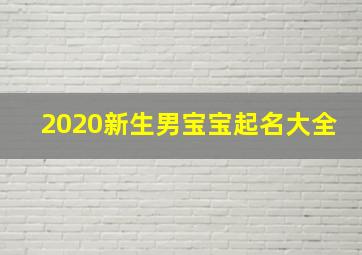 2020新生男宝宝起名大全